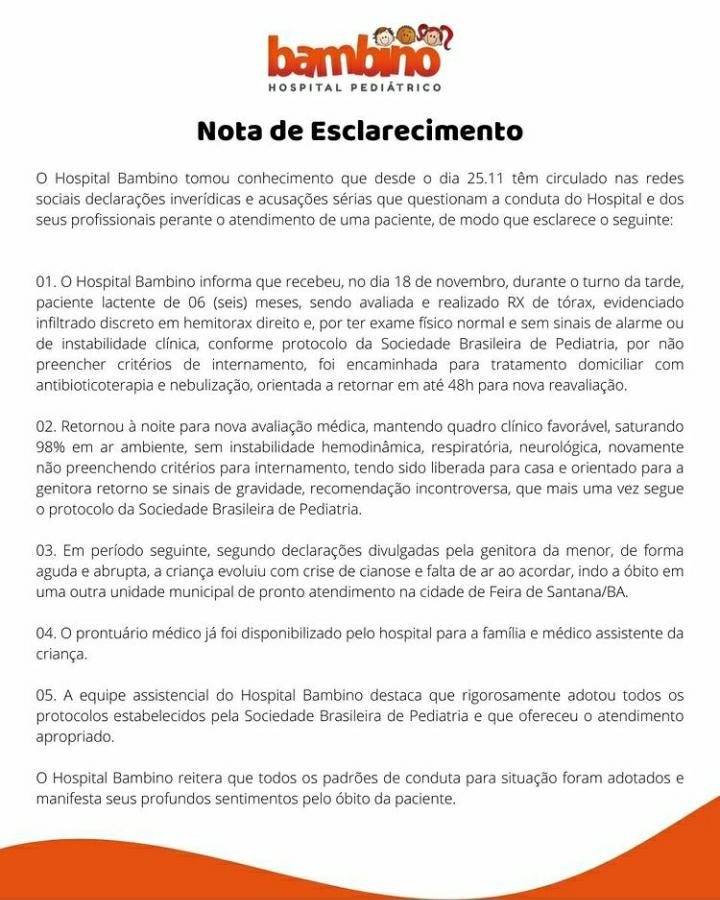 bambino
HOSPITAL PEDIÁTRICO

Nota de Esclarecimento

O Hospital Bambino tomou conhecimento que desde o dia 25.11 têm circulado nas redes sociais declarações inverídicas e acusações sérias que questionam a conduta do Hospital e dos seus profissionais perante o atendimento de uma paciente, de modo que esclarece o seguinte:

01. O Hospital Bambino informa que recebeu, no dia 18 de novembro, durante o turno da tarde, paciente lactente de 06 (seis) meses, sendo avaliada e realizado RX de tórax, evidenciado infiltrado discreto em hemitorax direito e, por ter exame físico normal e sem sinais de alarme ou de instabilidade clínica, conforme protocolo da Sociedade Brasileira de Pediatria, por não preencher critérios de internamento, foi encaminhada para tratamento domiciliar com antibioticoterapia e nebulização, orientada a retornar em até 48h para nova reavaliação.

02. Retornou à noite para nova avaliação médica, mantendo quadro clínico favorável, saturando 98% em ar ambiente, sem instabilidade hemodinâmica, respiratória, neurológica, novamente não preenchendo critérios para internamento, tendo sido liberada para casa e orientado para a genitora retorno se sinais de gravidade, recomendação incontroversa, que mais uma vez segue o protocolo da Sociedade Brasileira de Pediatria.

03. Em período seguinte, segundo declarações divulgadas pela genitora da menor, de forma aguda e abrupta, a criança evoluiu com crise de cianose e falta de ar ao acordar, indo a óbito em uma outra unidade municipal de pronto atendimento na cidade de Feira de Santana/BA.

04. O prontuário médico já foi disponibilizado pelo hospital para a família e médico assistente da criança.

05. A equipe assistencial do Hospital Bambino destaca que rigorosamente adotou todos os protocolos estabelecidos pela Sociedade Brasileira de Pediatria e que ofereceu o atendimento apropriado.

O Hospital Bambino reitera que todos os padrões de conduta para situação foram adotados e manifesta seus profundos sentimentos pelo óbito da paciente.